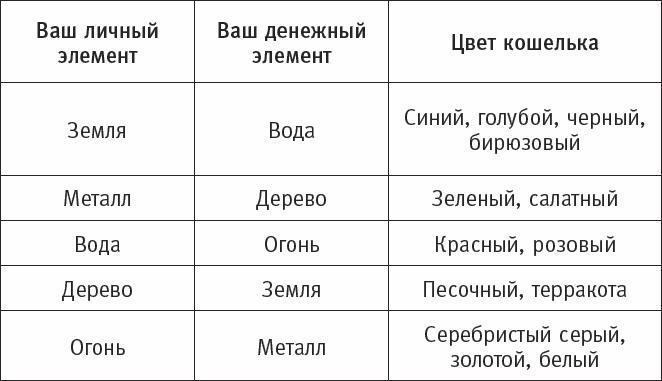 | Ваш личный элемент | Ваш денежный элемент | Цвет кошелька |
|---|---|---|
| Земля | Вода | Синий, голубой, черный, бирюзовый |
| Металл | Дерево | Зеленый, салатный |
| Вода | Огонь | Красный, розовый |
| Дерево | Земля | Песочный, терракота |
| Огонь | Металл | Серебристый серый, золотой, белый |